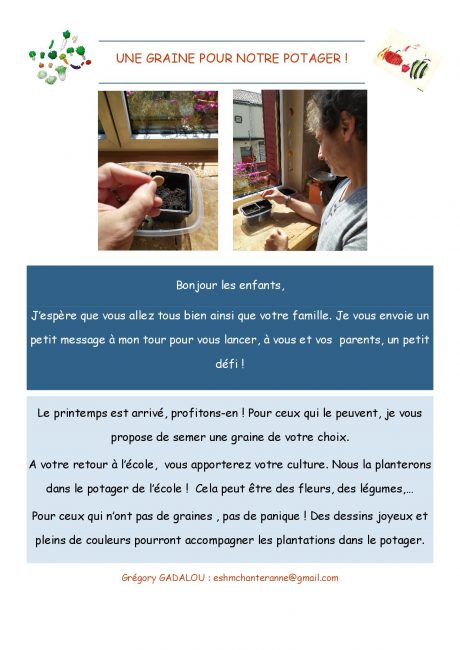 UNE GRAINE POUR NOTRE POTAGER !

Bonjour les enfants,

J'espère que vous allez tous bien ainsi que votre famille. Je vous envoie un petit message à mon tour pour vous lancer, à vous et vos parents, un petit défi !

Le printemps est arrivé, profitons-en ! Pour ceux qui le peuvent, je vous propose de semer une graine de votre choix.

A votre retour à l'école, vous apporterez votre culture. Nous la planterons dans le potager de l'école ! Cela peut être des fleurs, des légumes,...

Pour ceux qui n'ont pas de graines , pas de panique ! Des dessins joyeux et pleins de couleurs pourront accompagner les plantations dans le potager.

Grégory GADALOU : eshmchanteranne@gmail.com